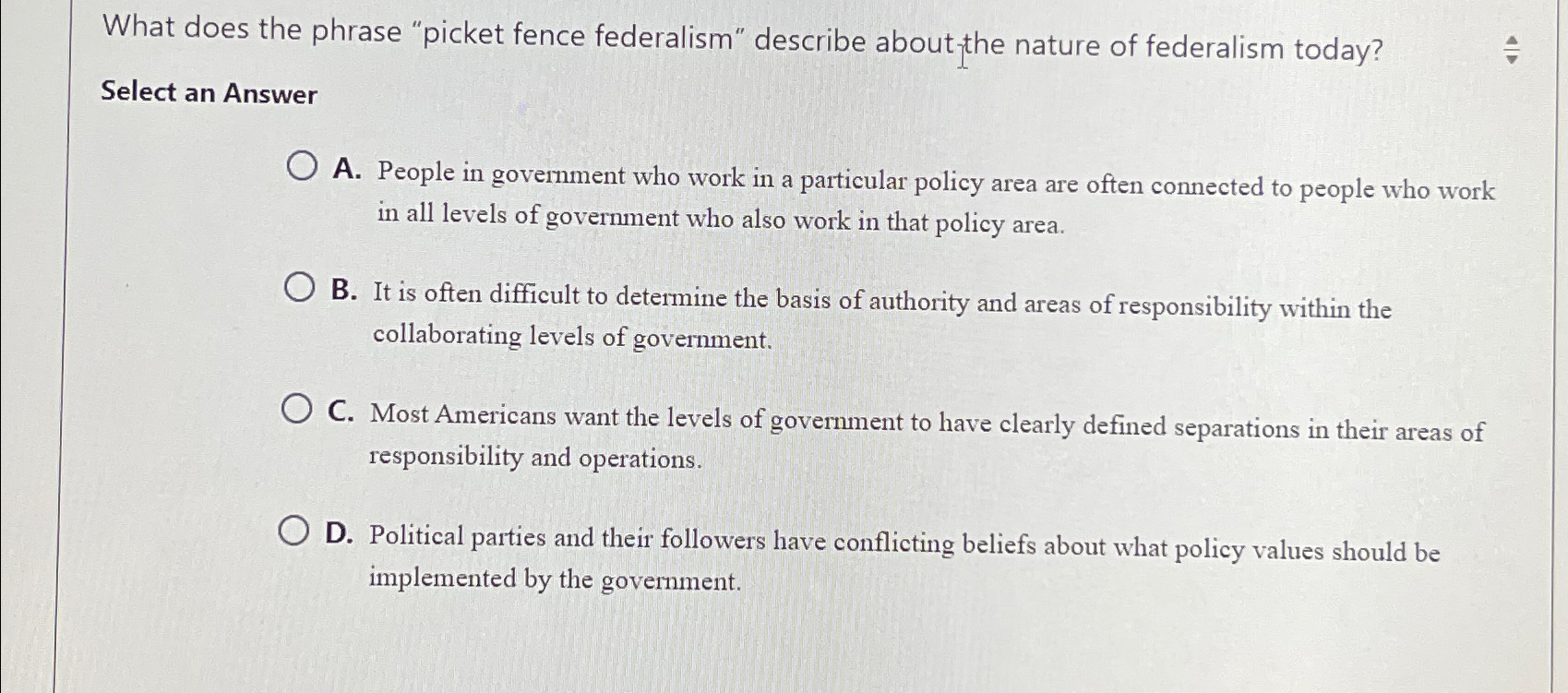 What does the phrase "picket fence federalism" describe about the nature of federalism today?

Select an Answer

A. People in government who work in a particular policy area are often connected to people who work in all levels of government who also work in that policy area.

B. It is often difficult to determine the basis of authority and areas of responsibility within the collaborating levels of government.

C. Most Americans want the levels of government to have clearly defined separations in their areas of responsibility and operations.

D. Political parties and their followers have conflicting beliefs about what policy values should be implemented by the government.